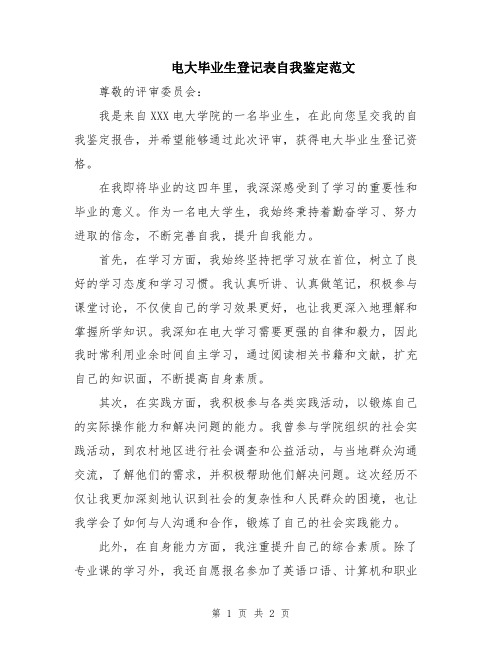 电大毕业生登记表自我鉴定范文

尊敬的评审委员会：

我是来自XXX电大学院的一名毕业生，在此向您呈交我的自我鉴定报告，并希望能够通过此次评审，获得电大毕业生登记资格。

在我即将毕业的这四年里，我深深感受到了学习的重要性和毕业的意义。作为一名电大学生，我始终秉持着勤奋学习、努力进取的信念，不断完善自我，提升自我能力。

首先，在学习方面，我始终坚持把学习放在首位，树立了良好的学习态度和学习习惯。我认真听讲、认真做笔记，积极参与课堂讨论，不仅使自己的学习效果更好，也让我更深入地理解和掌握所学知识。我深知在电大学习需要更强的自律和毅力，因此我时常利用业余时间自主学习，通过阅读相关书籍和文献，扩充自己的知识面，不断提高自身素质。

其次，在实践方面，我积极参与各类实践活动，以锻炼自己的实际操作能力和解决问题的能力。我曾参与学院组织的社会实践活动，到农村地区进行社会调查和公益活动，与当地群众沟通交流，了解他们的需求，并积极帮助他们解决问题。这次经历不仅让我更加深刻地认识到社会的复杂性和人民群众的困境，也让我学会了如何与人沟通和合作，锻炼了自己的社会实践能力。

此外，在自身能力方面，我注重提升自己的综合素质。除了专业课的学习外，我还自愿报名参加了英语口语、计算机和职业

第 1 页 共 2 页